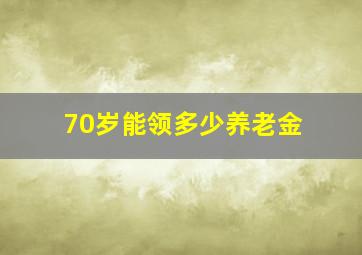 70岁能领多少养老金